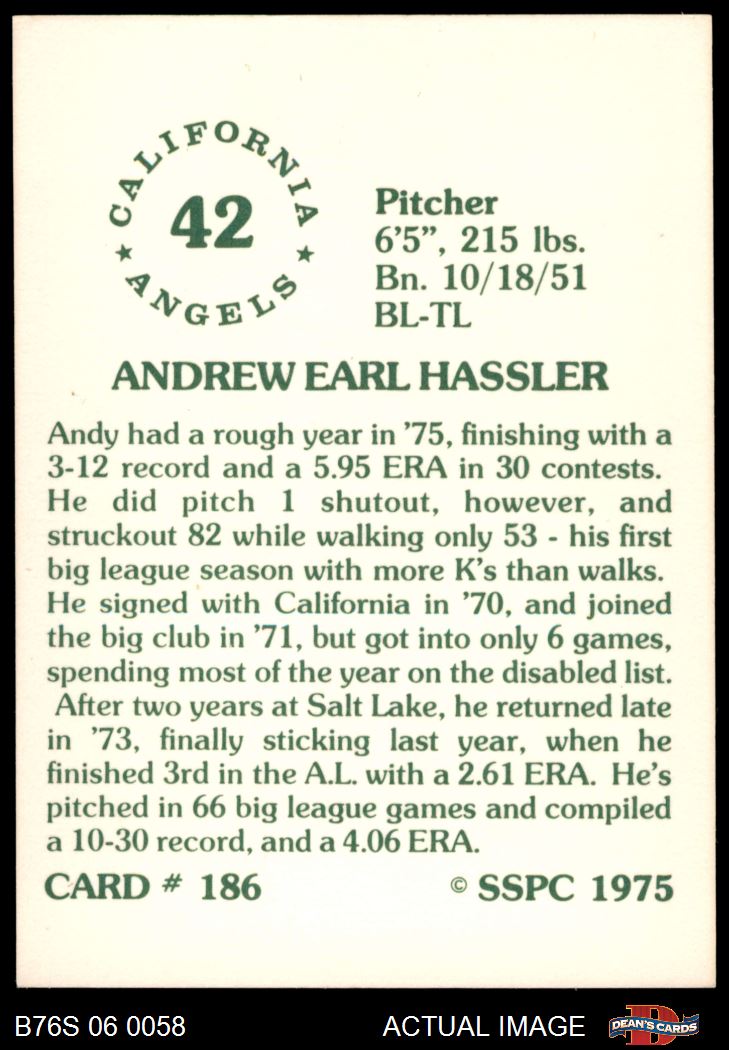 CALIFORNIA
42
ANGELS

Pitcher
6'5", 215 lbs.
Bn. 10/18/51
BL-TL

ANDREW EARL HASSLER

Andy had a rough year in '75, finishing with a 3-12 record and a 5.95 ERA in 30 contests. He did pitch 1 shutout, however, and struckout 82 while walking only 53 - his first big league season with more K's than walks. He signed with California in '70, and joined the big club in '71, but got into only 6 games, spending most of the year on the disabled list. After two years at Salt Lake, he returned late in '73, finally sticking last year, when he finished 3rd in the A.L. with a 2.61 ERA. He's pitched in 66 big league games and compiled a 10-30 record, and a 4.06 ERA.

CARD # 186

© SSPC 1975

B76S 06 0058

ACTUAL IMAGE

DEAN'S CARDS